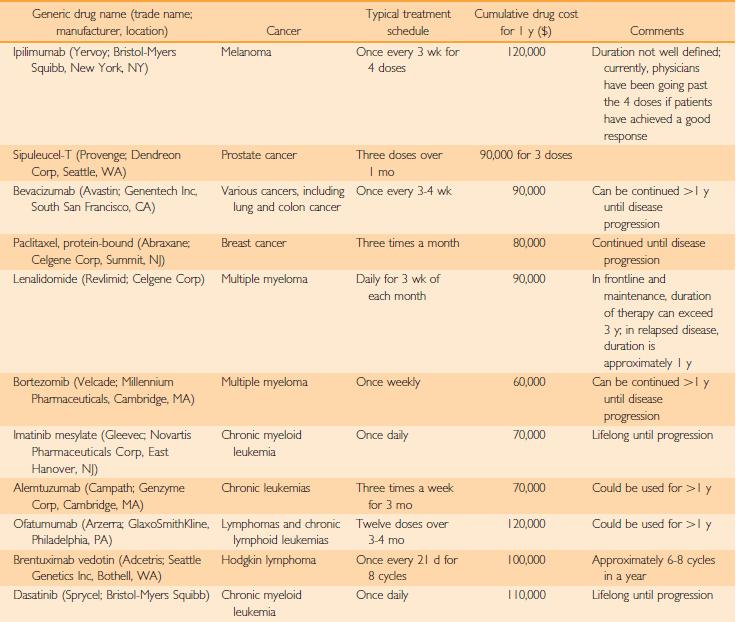 | Generic drug name (trade name; manufacturer, location) | Cancer | Typical treatment schedule | Cumulative drug cost for 1 y ($) | Comments |
|---|---|---|---|---|
| Ipilimumab (Yervoy; Bristol-Myers Squibb, New York, NY) | Melanoma | Once every 3 wk for 4 doses | 120,000 | Duration not well defined; currently, physicians have been going past the 4 doses if patients have achieved a good response |
| Sipuleucel-T (Provenge; Dendreon Corp, Seattle, WA) | Prostate cancer | Three doses over 1 mo | 90,000 for 3 doses | |
| Bevacizumab (Avastin; Genentech Inc, South San Francisco, CA) | Various cancers, including lung and colon cancer | Once every 3-4 wk | 90,000 | Can be continued >1 y until disease progression |
| Paclitaxel, protein-bound (Abraxane; Celgene Corp, Summit, NJ) | Breast cancer | Three times a month | 80,000 | Continued until disease progression |
| Lenalidomide (Revlimid; Celgene Corp) | Multiple myeloma | Daily for 3 wk of each month | 90,000 | In frontline and maintenance, duration of therapy can exceed 3 y; in relapsed disease, duration is approximately 1 y |
| Bortezomib (Velcade; Millennium Pharmaceuticals, Cambridge, MA) | Multiple myeloma | Once weekly | 60,000 | Can be continued >1 y until disease progression |
| Imatinib mesylate (Gleevec; Novartis Pharmaceuticals Corp, East Hanover, NJ) | Chronic myeloid leukemia | Once daily | 70,000 | Lifelong until progression |
| Alemtuzumab (Campath; Genzyme Corp, Cambridge, MA) | Chronic leukemias | Three times a week for 3 mo | 70,000 | Could be used for >1 y |
| Ofatumumab (Arzerra; GlaxoSmithKline, Philadelphia, PA) | Lymphomas and chronic lymphoid leukemias | Twelve doses over 3-4 mo | 120,000 | Could be used for >1 y |
| Brentuximab vedotin (Adcetris; Seattle Genetics Inc, Bothell, WA) | Hodgkin lymphoma | Once every 21 d for 8 cycles | 100,000 | Approximately 6-8 cycles in a year |
| Dasatinib (Sprycel; Bristol-Myers Squibb) | Chronic myeloid leukemia | Once daily | 110,000 | Lifelong until progression |